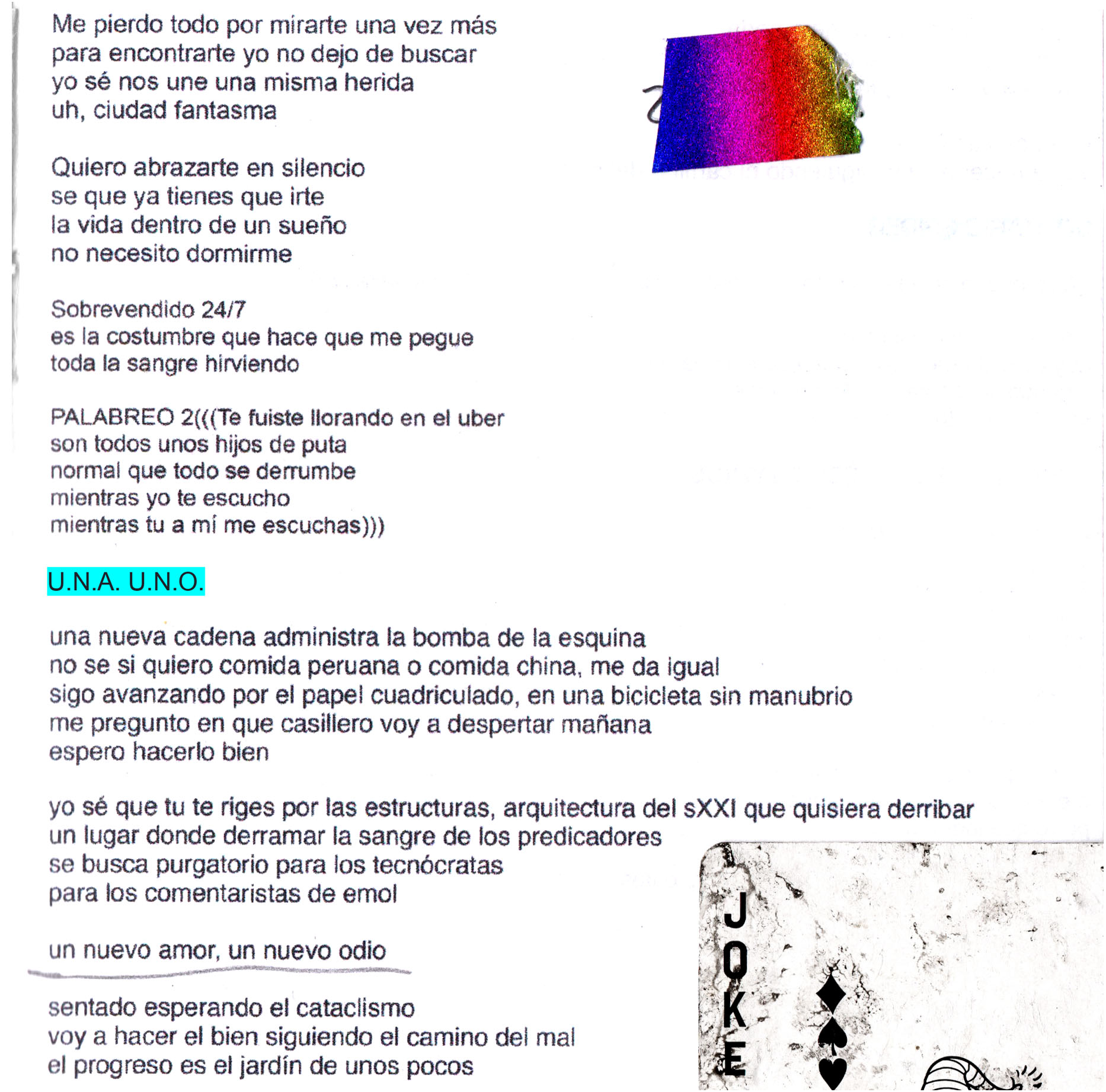 Me pierdo todo por mirarte una vez más
para encontrarte yo no dejo de buscar
yo sé nos une una misma herida
uh, ciudad fantasma

Quiero abrazarte en silencio
se que ya tienes que irte
la vida dentro de un sueño
no necesito dormirme

Sobrevendido 24/7
es la costumbre que hace que me pegue
toda la sangre hirviendo

PALABREO 2(((Te fuiste llorando en el uber
son todos unos hijos de puta
normal que todo se derrumbe
mientras yo te escucho
mientras tu a mí me escuchas)))

U.N.A. U.N.O.

una nueva cadena administra la bomba de la esquina
no se si quiero comida peruana o comida china, me da igual
sigo avanzando por el papel cuadriculado, en una bicicleta sin manubrio
me pregunto en que casillero voy a despertar mañana
espero hacerlo bien

yo sé que tu te riges por las estructuras, arquitectura del sXXI que quisiera derribar
un lugar donde derramar la sangre de los predicadores
se busca purgatorio para los tecnócratas
para los comentaristas de emol

un nuevo amor, un nuevo odio

sentado esperando el cataclismo
voy a hacer el bien siguiendo el camino del mal
el progreso es el jardín de unos pocos

JOKE